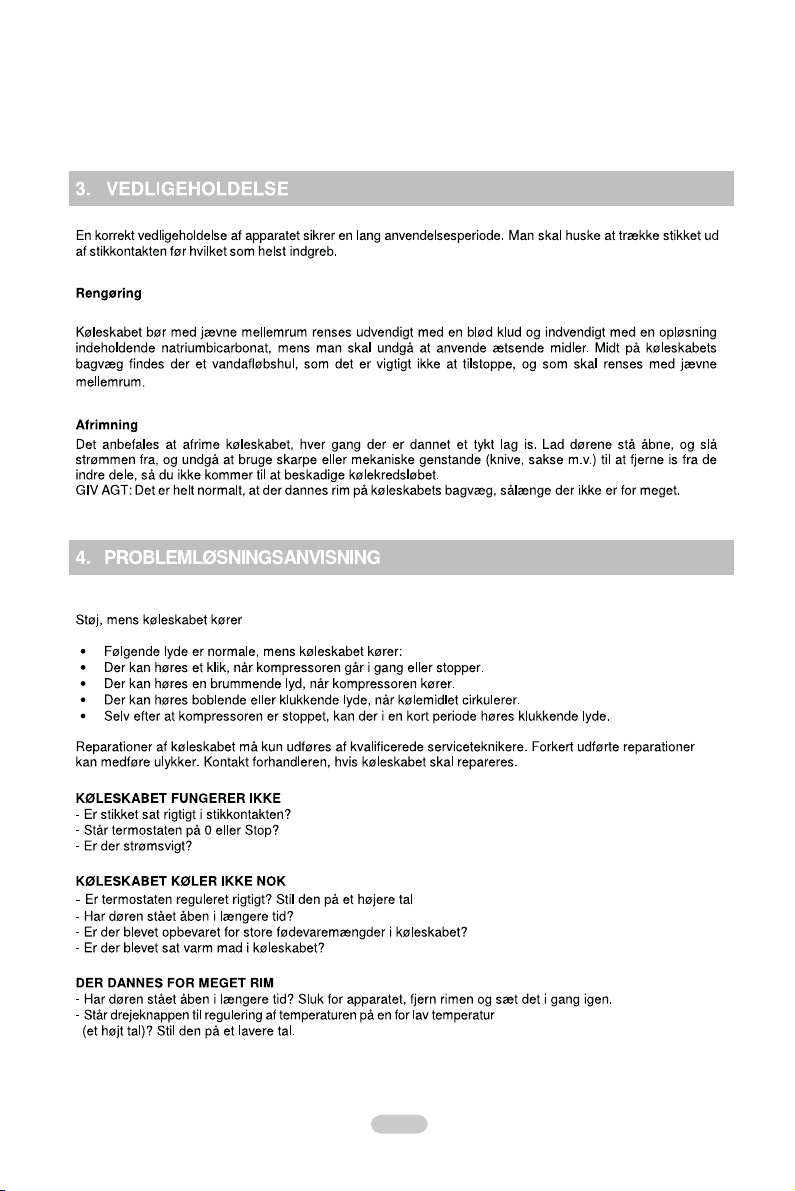 3. VEDLIGEHOLDELSE

En korrekt vedligeholdelse af apparatet sikrer en lang anvendelsesperiode. Man skal huske at trække stikket ud af stikkontakten før hvilket som helst indgreb.

Rengøring

Køleskabet bør med jævne mellemrum renses udvendigt med en blød klud og indvendigt med en opløsning indeholdende natriumbicarbonat, mens man skal undgå at anvende ætsende midler. Midt på køleskabets bagvæg findes der et vandafløbshul, som det er vigtigt ikke at tilstoppe, og som skal renses med jævne mellemrum.

Afrimning

Det anbefales at afrime køleskabet, hver gang der er dannet et tykt lag is. Lad dørene stå åbne, og slå strømmen fra, og undgå at bruge skarpe eller mekaniske genstande (knive, sakse m.v.) til at fjerne is fra de indre dele, så du ikke kommer til at beskadige kølekredsløbet.
GIV AGT: Det er helt normalt, at der dannes rim på køleskabets bagvæg, sålænge der ikke er for meget.

4. PROBLEMLØSNINGSANVISNING

Støj, mens køleskabet kører

• Følgende lyde er normale, mens køleskabet kører:
• Der kan høres et klik, når kompressoren går i gang eller stopper.
• Der kan høres en brummende lyd, når kompressoren kører.
• Der kan høres boblende eller klukkende lyde, når kølemidlet cirkulerer.
• Selv efter at kompressoren er stoppet, kan der i en kort periode høres klukkende lyde.

Reparationer af køleskabet må kun udføres af kvalificerede serviceteknikere. Forkert udførte reparationer kan medføre ulykker. Kontakt forhandleren, hvis køleskabet skal repareres.

KØLESKABET FUNGERER IKKE
- Er stikket sat rigtigt i stikkontakten?
- Står termostaten på 0 eller Stop?
- Er der strømsvigt?

KØLESKABET KØLER IKKE NOK
- Er termostaten reguleret rigtigt? Stil den på et højere tal
- Har døren stået åben i længere tid?
- Er der blevet opbevaret for store fødevaremængder i køleskabet?
- Er der blevet sat varm mad i køleskabet?

DER DANNES FOR MEGET RIM
- Har døren stået åben i længere tid? Sluk for apparatet, fjern rimen og sæt det i gang igen.
- Står drejeknappen til regulering af temperaturen på en for lav temperatur (et højt tal)? Stil den på et lavere tal.